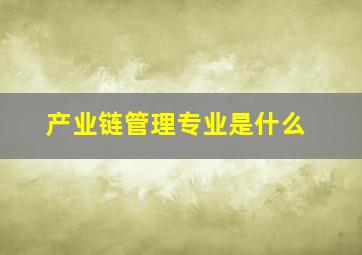 产业链管理专业是什么